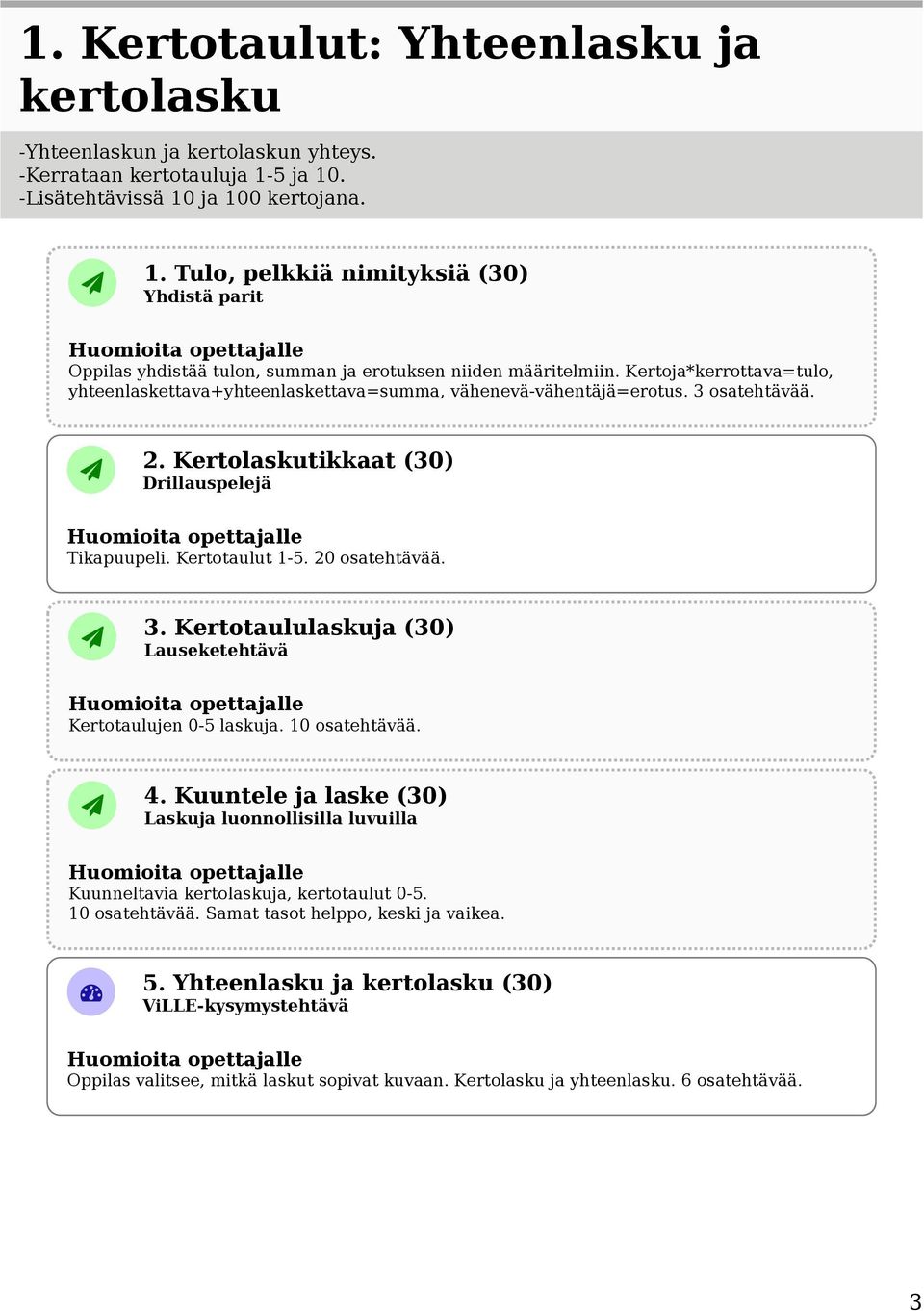 1. Kertotaulut: Yhteenlasku ja kertolasku

-Yhteenlaskun ja kertolaskun yhteys.
-Kerrataan kertotauluja 1-5 ja 10.
-Lisätehtävissä 10 ja 100 kertojana.

1. Tulo, pelkkiä nimityksiä (30)
Yhdistä parit

Huomioita opettajalle
Oppilas yhdistää tulon, summan ja erotuksen niiden määritelmiin. Kertoja*kerrottava=tulo, yhteenlaskettava+yhteenlaskettava=summa, vähenevä-vähentäjä=erotus. 3 osatehtävää.

2. Kertolaskutikkaat (30)
Drillauspelejä

Huomioita opettajalle
Tikapuupeli. Kertotaulut 1-5. 20 osatehtävää.

3. Kertotaululaskuja (30)
Lauseketehtävä

Huomioita opettajalle
Kertotaulujen 0-5 laskuja. 10 osatehtävää.

4. Kuuntele ja laske (30)
Laskuja luonnollisilla luvuilla

Huomioita opettajalle
Kuunneltavia kertolaskuja, kertotaulut 0-5.
10 osatehtävää. Samat tasot helppo, keski ja vaikea.

5. Yhteenlasku ja kertolasku (30)
ViLLE-kysymystehtävä

Huomioita opettajalle
Oppilas valitsee, mitkä laskut sopivat kuvaan. Kertolasku ja yhteenlasku. 6 osatehtävää.

3